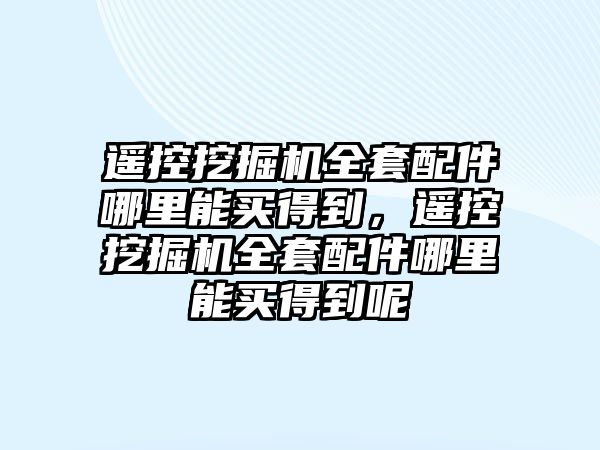 遥控挖掘机全套配件哪里能买得到，遥控挖掘机全套配件哪里能买得到呢